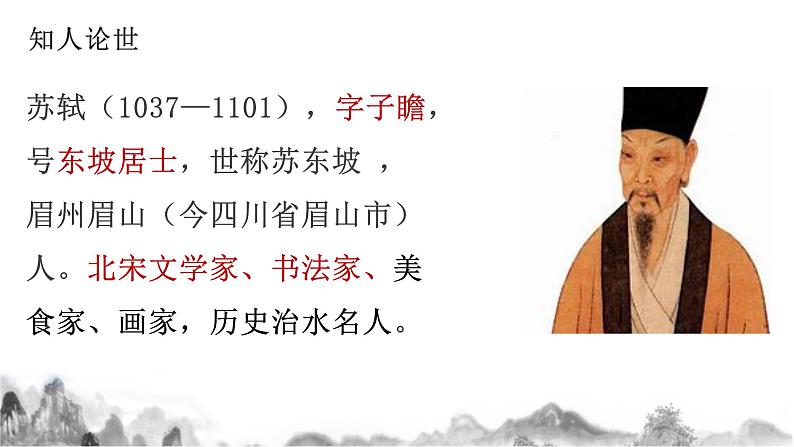 知人论世

苏轼（1037—1101），字子瞻，号东坡居士，世称苏东坡 ，眉州眉山（今四川省眉山市）人。北宋文学家、书法家、美食家、画家，历史治水名人。